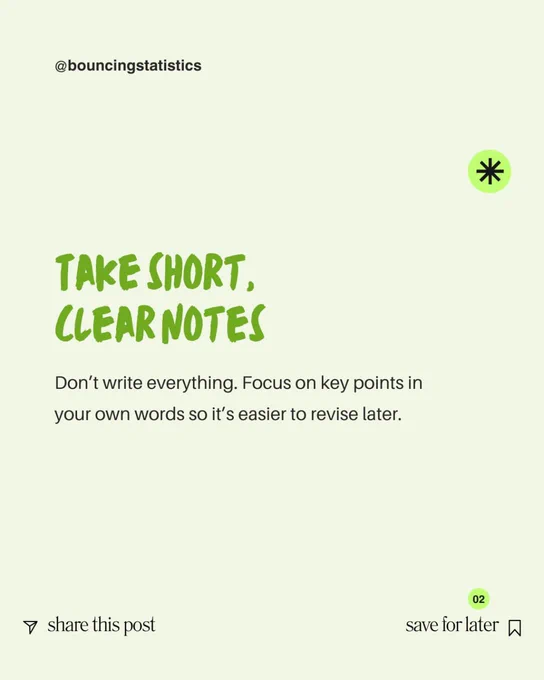 @bouncingstatistics

TAKE SHORT,
CLEAR NOTES

Don't write everything. Focus on key points in your own words so it's easier to revise later.

02

share this post

save for later